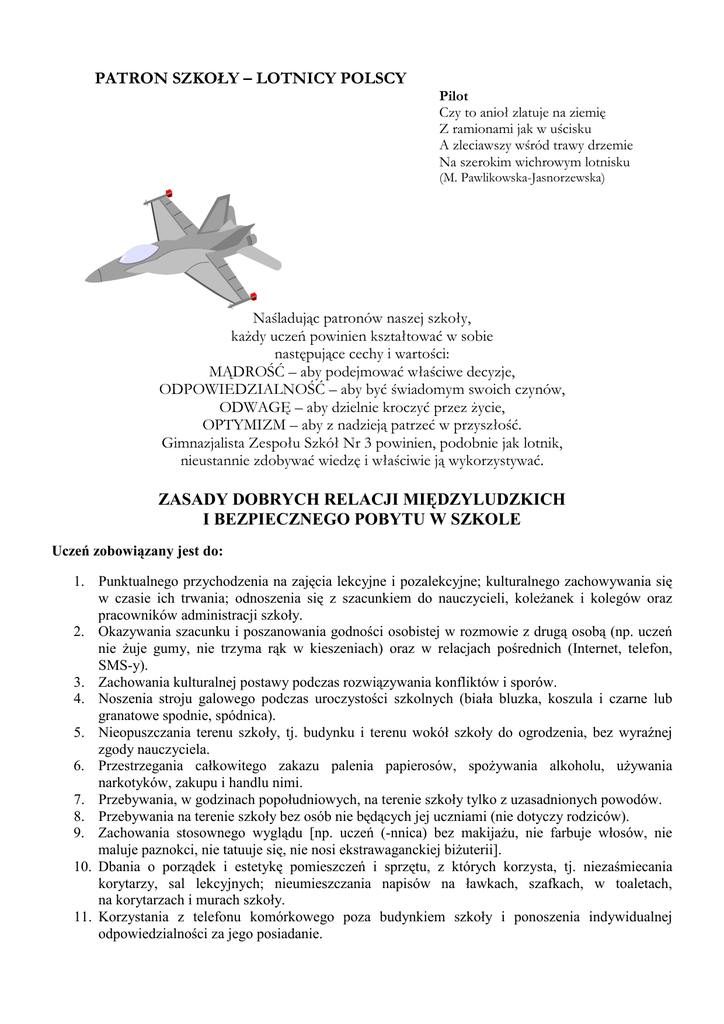 PATRON SZKOŁY – LOTNICY POLSCY

Pilot
Czy to anioł zlatuje na ziemię
Z ramionami jak w uścisku
A zleciawszy wśród trawy drzemie
Na szerokim wichrowym lotnisku
(M. Pawlikowska-Jasnorzewska)

Naśladując patronów naszej szkoły,
każdy uczeń powinien kształtować w sobie
następujące cechy i wartości:
MĄDROŚĆ – aby podejmować właściwe decyzje,
ODPOWIEDZIALNOŚĆ – aby być świadomym swoich czynów,
ODWAGĘ – aby dzielnie kroczyć przez życie,
OPTYMIZM – aby z nadzieją patrzeć w przyszłość.
Gimnazjalista Zespołu Szkół Nr 3 powinien, podobnie jak lotnik,
nieustannie zdobywać wiedzę i właściwie ją wykorzystywać.

ZASADY DOBRYCH RELACJI MIĘDZYLUDZKICH
I BEZPIECZNEGO POBYTU W SZKOLE

Uczeń zobowiązany jest do:

1. Punktualnego przychodzenia na zajęcia lekcyjne i pozalekcyjne; kulturalnego zachowywania się w czasie ich trwania; odnoszenia się z szacunkiem do nauczycieli, koleżanek i kolegów oraz pracowników administracji szkoły.
2. Okazywania szacunku i poszanowania godności osobistej w rozmowie z drugą osobą (np. uczeń nie żuje gumy, nie trzyma rąk w kieszeniach) oraz w relacjach pośrednich (Internet, telefon, SMS-y).
3. Zachowania kulturalnej postawy podczas rozwiązywania konfliktów i sporów.
4. Noszenia stroju galowego podczas uroczystości szkolnych (biała bluzka, koszula i czarne lub granatowe spodnie, spódnica).
5. Nieopuszczania terenu szkoły, tj. budynku i terenu wokół szkoły do ogrodzenia, bez wyraźnej zgody nauczyciela.
6. Przestrzegania całkowitego zakazu palenia papierosów, spożywania alkoholu, używania narkotyków, zakupu i handlu nimi.
7. Przebywania, w godzinach popołudniowych, na terenie szkoły tylko z uzasadnionych powodów.
8. Przebywania na terenie szkoły bez osób nie będących jej uczniami (nie dotyczy rodziców).
9. Zachowania stosownego wyglądu [np. uczeń (-nnica) bez makijażu, nie farbuje włosów, nie maluje paznokci, nie tatuuje się, nie nosi ekstrawaganckiej biżuterii].
10. Dbania o porządek i estetykę pomieszczeń i sprzętu, z których korzysta, tj. niezaśmiecania korytarzy, sal lekcyjnych; nieumieszczania napisów na ławkach, szafkach, w toaletach, na korytarzach i murach szkoły.
11. Korzystania z telefonu komórkowego poza budynkiem szkoły i ponoszenia indywidualnej odpowiedzialności za jego posiadanie.